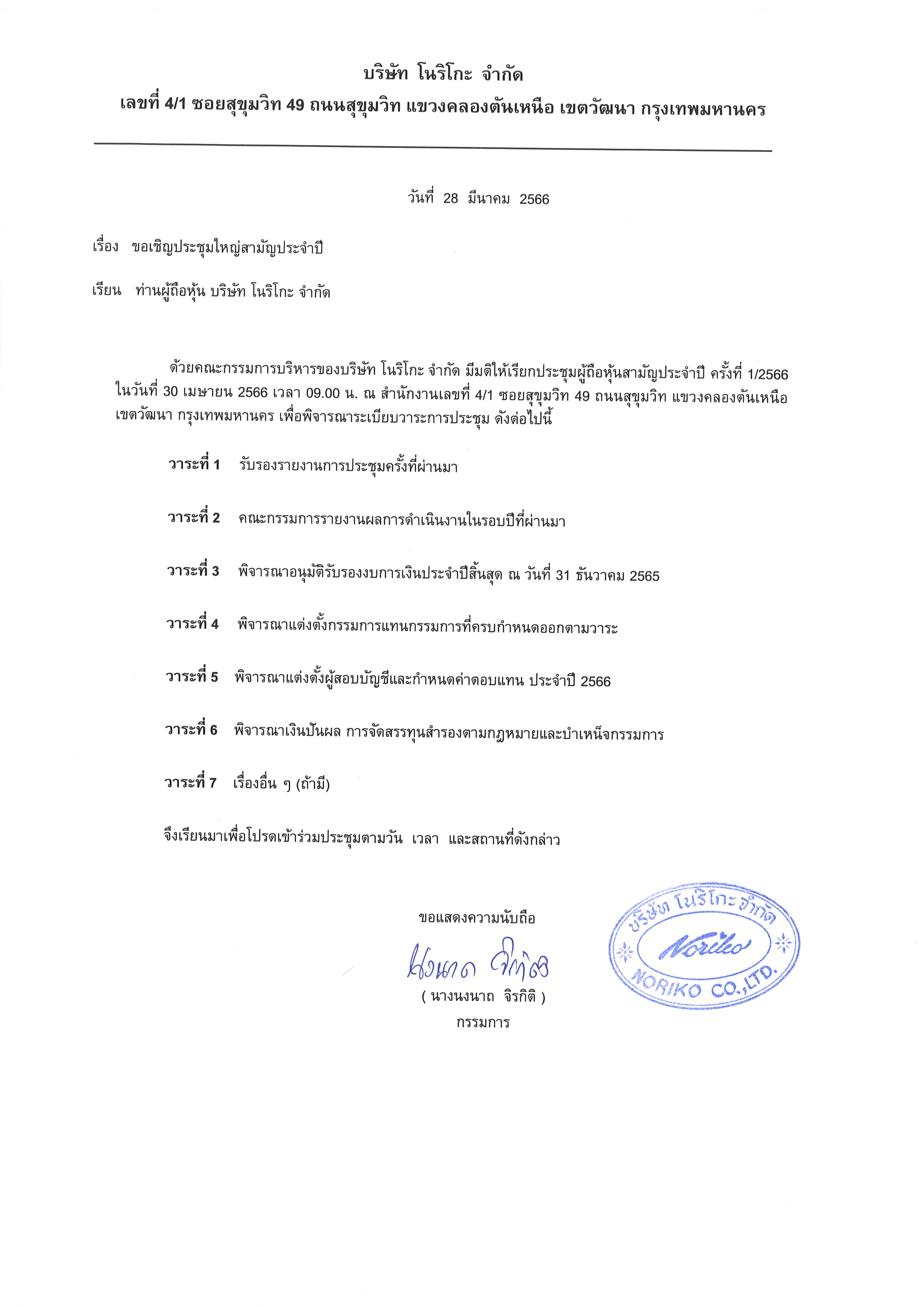 บริษัท โนริโกะ จำกัด
เลขที่ 4/1 ซอยสุขุมวิท 49 ถนนสุขุมวิท แขวงคลองตันเหนือ เขตวัฒนา กรุงเทพมหานคร

วันที่ 28 มีนาคม 2566

เรื่อง ขอเชิญประชุมใหญ่สามัญประจำปี

เรียน ท่านผู้ถือหุ้น บริษัท โนริโกะ จำกัด

ด้วยคณะกรรมการบริหารของบริษัท โนริโกะ จำกัด มีมติให้เรียกประชุมผู้ถือหุ้นสามัญประจำปี ครั้งที่ 1/2566 ในวันที่ 30 เมษายน 2566 เวลา 09.00 น. ณ สำนักงานเลขที่ 4/1 ซอยสุขุมวิท 49 ถนนสุขุมวิท แขวงคลองตันเหนือ เขตวัฒนา กรุงเทพมหานคร เพื่อพิจารณาระเบียบวาระการประชุม ดังต่อไปนี้

วาระที่ 1 รับรองรายงานการประชุมครั้งที่ผ่านมา

วาระที่ 2 คณะกรรมการรายงานผลการดำเนินงานในรอบปีที่ผ่านมา

วาระที่ 3 พิจารณาอนุมัติรับรองงบการเงินประจำปีสิ้นสุด ณ วันที่ 31 ธันวาคม 2565

วาระที่ 4 พิจารณาแต่งตั้งกรรมการแทนกรรมการที่ครบกำหนดออกตามวาระ

วาระที่ 5 พิจารณาแต่งตั้งผู้สอบบัญชีและกำหนดค่าตอบแทน ประจำปี 2566

วาระที่ 6 พิจารณาเงินปันผล การจัดสรรทุนสำรองตามกฎหมายและบำเหน็จกรรมการ

วาระที่ 7 เรื่องอื่น ๆ (ถ้ามี)

จึงเรียนมาเพื่อโปรดเข้าร่วมประชุมตามวัน เวลา และสถานที่ดังกล่าว

ขอแสดงความนับถือ

นงนาถ จิรกิติ

( นางนงนาถ จิรกิติ )

กรรมการ

บริษัท โนริโกะ จำกัด
Noriko
NORIKO CO.,LTD.